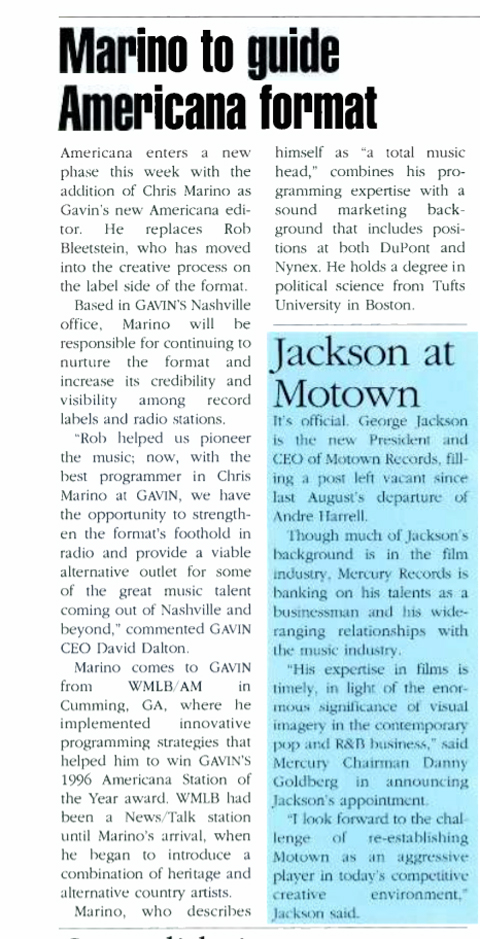 Marino to guide Americana format

Americana enters a new phase this week with the addition of Chris Marino as Gavin's new Americana editor. He replaces Rob Bleetstein, who has moved into the creative process on the label side of the format.

Based in GAVIN'S Nashville office, Marino will be responsible for continuing to nurture the format and increase its credibility and visibility among record labels and radio stations.

"Rob helped us pioneer the music; now, with the best programmer in Chris Marino at GAVIN, we have the opportunity to strengthen the format's foothold in radio and provide a viable alternative outlet for some of the great music talent coming out of Nashville and beyond," commented GAVIN CEO David Dalton.

Marino comes to GAVIN from WMLB/AM in Cumming, GA, where he implemented innovative programming strategies that helped him to win GAVIN'S 1996 Americana Station of the Year award. WMLB had been a News/Talk station until Marino's arrival, when he began to introduce a combination of heritage and alternative country artists.

Marino, who describes himself as "a total music head," combines his programming expertise with a sound marketing background that includes positions at both DuPont and Nynex. He holds a degree in political science from Tufts University in Boston.

Jackson at Motown

It's official. George Jackson is the new President and CEO of Motown Records, filling a post left vacant since last August's departure of Andre Harrell.

Though much of Jackson's background is in the film industry, Mercury Records is banking on his talents as a businessman and his wide-ranging relationships with the music industry.

"His expertise in films is timely, in light of the enormous significance of visual imagery in the contemporary pop and R&B business," said Mercury Chairman Danny Goldberg in announcing Jackson's appointment.

"I look forward to the challenge of re-establishing Motown as an aggressive player in today's competitive creative environment," Jackson said.